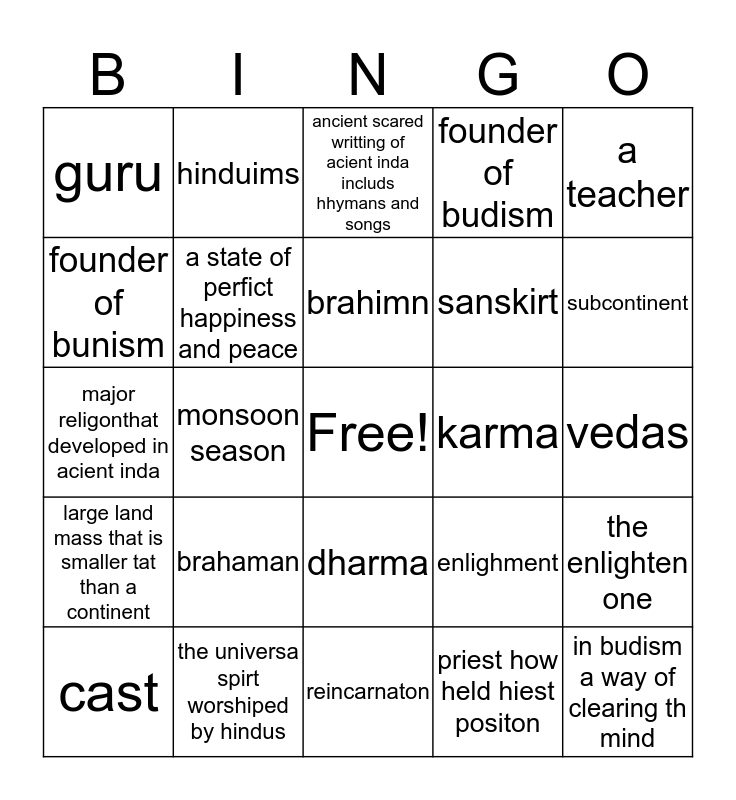 | B | I | N | G | O |
|---|---|---|---|---|
| guru | hinduims | ancient scared writting of acient inda includs hhymans and songs | founder of budism | a teacher |
| founder of bunism | a state of perfict happiness and peace | brahimn | sanskirt | subcontinent |
| major religonthat developed in acient inda | monsoon season | Free! | karma | vedas |
| large land mass that is smaller tat than a continent | brahaman | dharma | enlighment | the enlighten one |
| cast | the universa spirt worshiped by hindus | reincarnaton | priest how held hiest positon | in budism a way of clearing th mind |